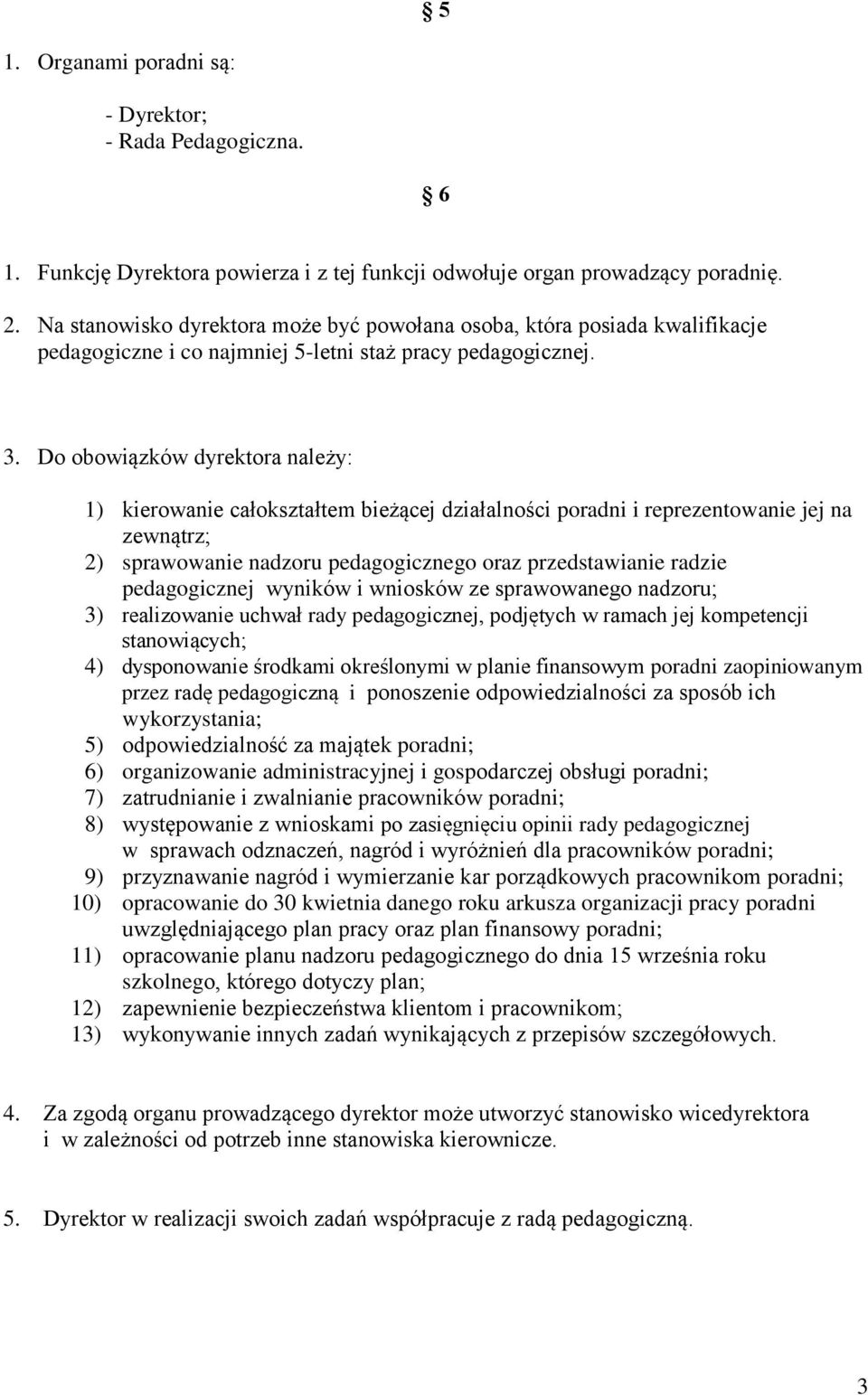 § 5

1. Organami poradni są:

- Dyrektor;
- Rada Pedagogiczna.

§ 6

1. Funkcję Dyrektora powierza i z tej funkcji odwołuje organ prowadzący poradnię.
2. Na stanowisko dyrektora może być powołana osoba, która posiada kwalifikacje pedagogiczne i co najmniej 5-letni staż pracy pedagogicznej.

3. Do obowiązków dyrektora należy:

1) kierowanie całokształtem bieżącej działalności poradni i reprezentowanie jej na zewnątrz;
2) sprawowanie nadzoru pedagogicznego oraz przedstawianie radzie pedagogicznej wyników i wniosków ze sprawowanego nadzoru;
3) realizowanie uchwał rady pedagogicznej, podjętych w ramach jej kompetencji stanowiących;
4) dysponowanie środkami określonymi w planie finansowym poradni zaopiniowanym przez radę pedagogiczną i ponoszenie odpowiedzialności za sposób ich wykorzystania;
5) odpowiedzialność za majątek poradni;
6) organizowanie administracyjnej i gospodarczej obsługi poradni;
7) zatrudnianie i zwalnianie pracowników poradni;
8) występowanie z wnioskami po zasięgnięciu opinii rady pedagogicznej w sprawach odznaczeń, nagród i wyróżnień dla pracowników poradni;
9) przyznawanie nagród i wymierzanie kar porządkowych pracownikom poradni;
10) opracowanie do 30 kwietnia danego roku arkusza organizacji pracy poradni uwzględniającego plan pracy oraz plan finansowy poradni;
11) opracowanie planu nadzoru pedagogicznego do dnia 15 września roku szkolnego, którego dotyczy plan;
12) zapewnienie bezpieczeństwa klientom i pracownikom;
13) wykonywanie innych zadań wynikających z przepisów szczegółowych.

4. Za zgodą organu prowadzącego dyrektor może utworzyć stanowisko wicedyrektora i w zależności od potrzeb inne stanowiska kierownicze.

5. Dyrektor w realizacji swoich zadań współpracuje z radą pedagogiczną.

3